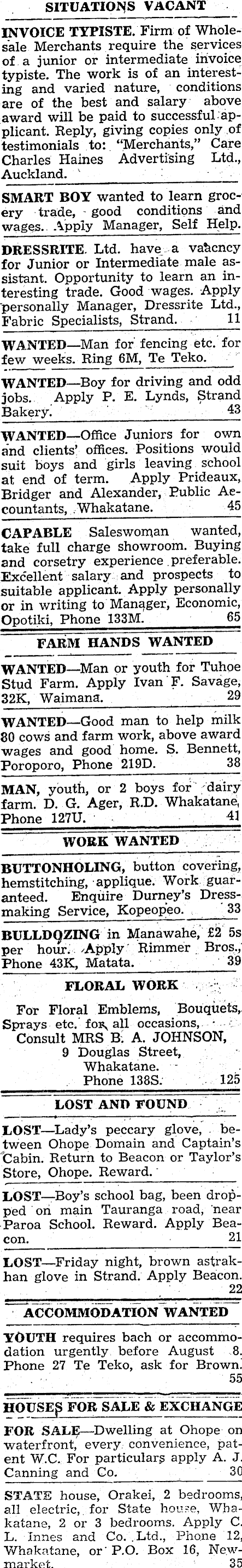 SITUATIONS VACANT

INVOICE TYPISTE. Firm of Wholesale Merchants require the services of a junior or intermediate invoice typiste. The work is of an interesting and varied nature, conditions are of the best and salary above award will be paid to successful applicant. Reply, giving copies only of testimonials to: "Merchants," Care Charles Haines Advertising Ltd., Auckland.

SMART BOY wanted to learn grocery trade, good conditions and wages. Apply Manager, Self Help.

DRESSRITE Ltd. have a vacancy for Junior or Intermediate male assistant. Opportunity to learn an interesting trade. Good wages. Apply personally Manager, Dressrite Ltd., Fabric Specialists, Strand. 11

WANTED—Man for fencing etc. for few weeks. Ring 6M, Te Teko.

WANTED—Boy for driving and odd jobs. Apply P. E. Lynds, Strand Bakery. 43

WANTED—Office Juniors for own and clients' offices. Positions would suit boys and girls leaving school at end of term. Apply Prideaux, Bridger and Alexander, Public Accountants, Whakatane. 45

CAPABLE Saleswoman wanted, take full charge showroom. Buying and corsetry experience preferable. Excellent salary and prospects to suitable applicant. Apply personally or in writing to Manager, Economic, Opotiki, Phone 133M. 65

FARM HANDS WANTED

WANTED—Man or youth for Tuhoe Stud Farm. Apply Ivan F. Savage, 32K, Waimana. 29

WANTED—Good man to help milk 80 cows and farm work, above award wages and good home. S. Bennett, Poroporo, Phone 219D. 38

MAN, youth, or 2 boys for dairy farm. D. G. Ager, R.D. Whakatane, Phone 127U. 41

WORK WANTED

BUTTONHOLING, button covering, hemstitching, applique. Work guaranteed. Enquire Durney's Dressmaking Service, Kopeopeo. 33

BULLDOZING in Manawahe, £2 5s per hour. Apply Rimmer Bros., Phone 43K, Matata. 39

FLORAL WORK

For Floral Emblems, Bouquets, Sprays etc. for all occasions,
Consult MRS B. A. JOHNSON,
9 Douglas Street,
Whakatane.
Phone 138S. 125

LOST AND FOUND

LOST—Lady's peccary glove, between Ohope Domain and Captain's Cabin. Return to Beacon or Taylor's Store, Ohope. Reward.

LOST—Boy's school bag, been dropped on main Tauranga road, near Paroa School. Reward. Apply Beacon. 21

LOST—Friday night, brown astrakhan glove in Strand. Apply Beacon. 22

ACCOMMODATION WANTED

YOUTH requires bach or accommodation urgently before August 8. Phone 27 Te Teko, ask for Brown. 55

HOUSES FOR SALE & EXCHANGE

FOR SALE—Dwelling at Ohope on waterfront, every convenience, patent W.C. For particulars apply A. J. Canning and Co. 30

STATE house, Orakei, 2 bedrooms, all electric, for State house, Whakatane, 2 or 3 bedrooms. Apply C. L. Innes and Co. Ltd., Phone 12, Whakatane, or P.O. Box 16, Newmarket. 35